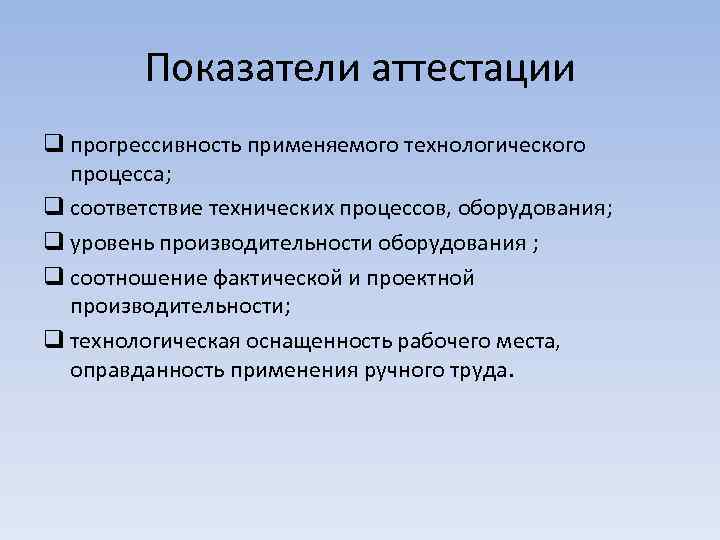 Показатели аттестации

❑ прогрессивность применяемого технологического процесса;
❑ соответствие технических процессов, оборудования;
❑ уровень производительности оборудования ;
❑ соотношение фактической и проектной производительности;
❑ технологическая оснащенность рабочего места, оправданность применения ручного труда.